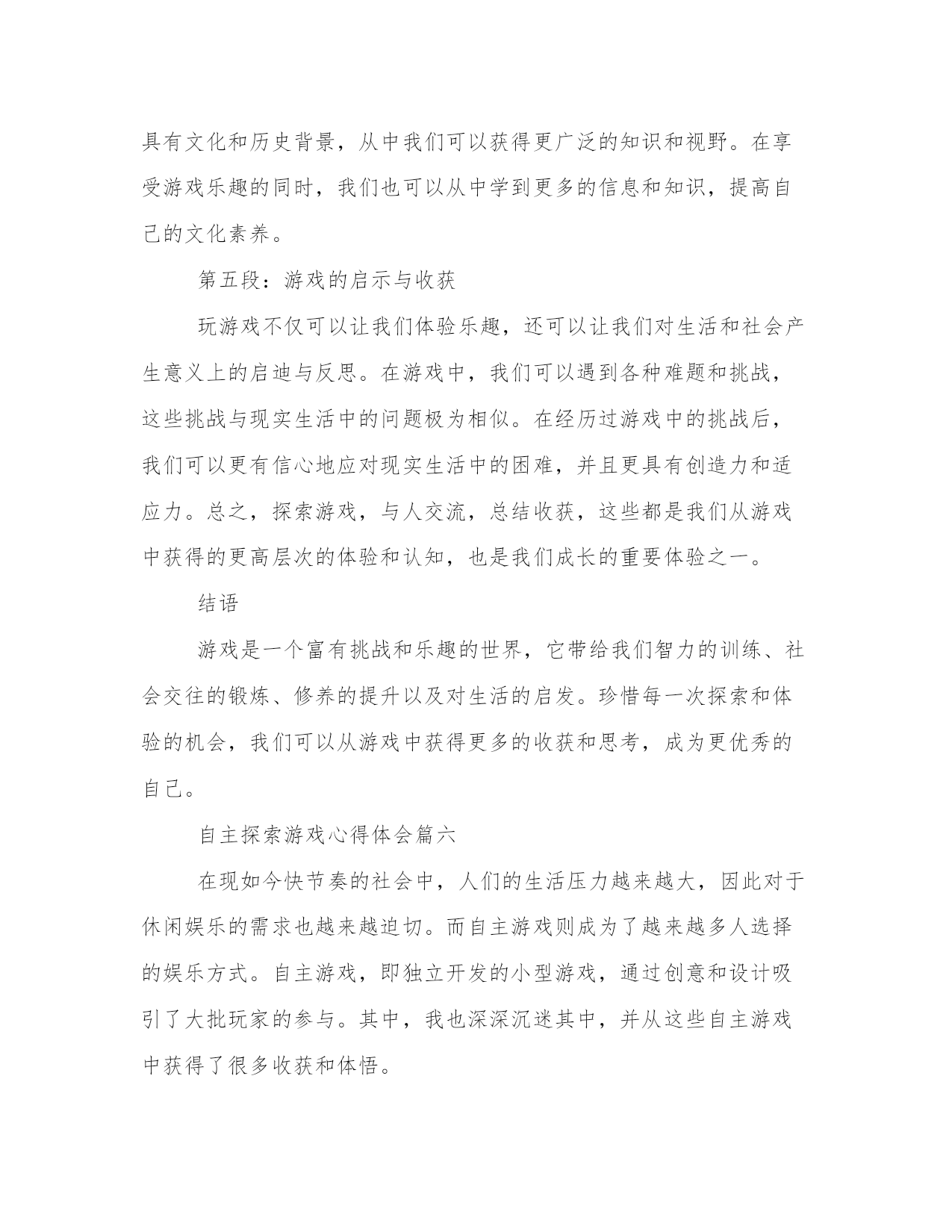 具有文化和历史背景，从中我们可以获得更广泛的知识和视野。在享受游戏乐趣的同时，我们也可以从中学到更多的信息和知识，提高自己的文化素养。

第五段：游戏的启示与收获

玩游戏不仅可以让我们体验乐趣，还可以让我们对生活和社会产生意义上的启迪与反思。在游戏中，我们可以遇到各种难题和挑战，这些挑战与现实生活中的问题极为相似。在经历过游戏中的挑战后，我们可以更有信心地应对现实生活中的困难，并且更具有创造力和适应力。总之，探索游戏，与人交流，总结收获，这些都是我们从游戏中获得的更高层次的体验和认知，也是我们成长的重要体验之一。

结语

游戏是一个富有挑战和乐趣的世界，它带给我们智力的训练、社会交往的锻炼、修养的提升以及对生活的启发。珍惜每一次探索和体验的机会，我们可以从游戏中获得更多的收获和思考，成为更优秀的自己。

自主探索游戏心得体会篇六

在现如今快节奏的社会中，人们的生活压力越来越大，因此对于休闲娱乐的需求也越来越迫切。而自主游戏则成为了越来越多人选择的娱乐方式。自主游戏，即独立开发的小型游戏，通过创意和设计吸引了大批玩家的参与。其中，我也深深沉迷其中，并从这些自主游戏中获得了很多收获和体悟。